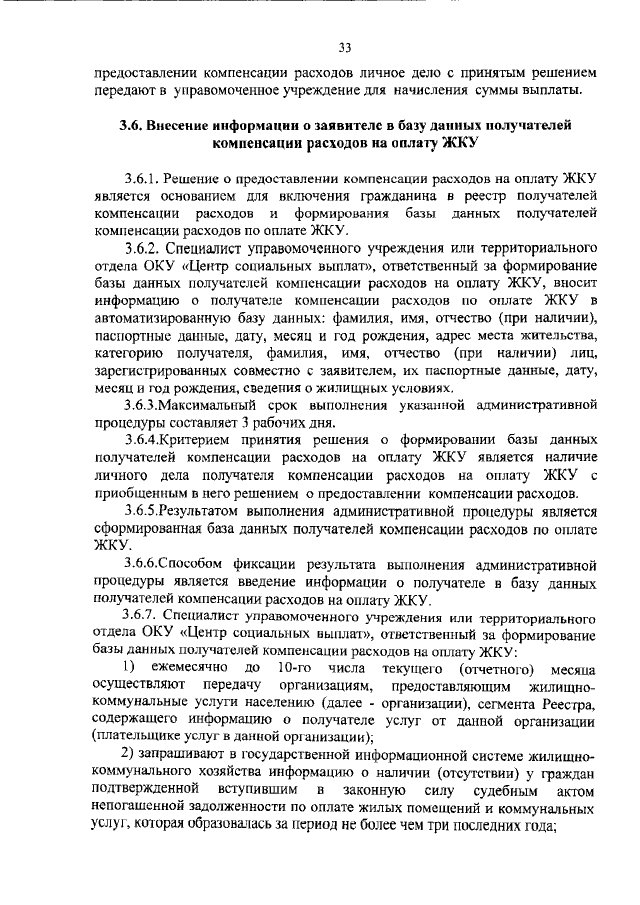 33

предоставлении компенсации расходов личное дело с принятым решением передают в управомоченное учреждение для начисления суммы выплаты.

3.6. Внесение информации о заявителе в базу данных получателей компенсации расходов на оплату ЖКУ

3.6.1. Решение о предоставлении компенсации расходов на оплату ЖКУ является основанием для включения гражданина в реестр получателей компенсации расходов и формирования базы данных получателей компенсации расходов по оплате ЖКУ.

3.6.2. Специалист управомоченного учреждения или территориального отдела ОКУ «Центр социальных выплат», ответственный за формирование базы данных получателей компенсации расходов на оплату ЖКУ, вносит информацию о получателе компенсации расходов по оплате ЖКУ в автоматизированную базу данных: фамилия, имя, отчество (при наличии), паспортные данные, дату, месяц и год рождения, адрес места жительства, категорию получателя, фамилия, имя, отчество (при наличии) лиц, зарегистрированных совместно с заявителем, их паспортные данные, дату, месяц и год рождения, сведения о жилищных условиях.

3.6.3.Максимальный срок выполнения указанной административной процедуры составляет 3 рабочих дня.

3.6.4.Критерием принятия решения о формировании базы данных получателей компенсации расходов на оплату ЖКУ является наличие личного дела получателя компенсации расходов на оплату ЖКУ с приобщенным в него решением о предоставлении компенсации расходов.

3.6.5.Результатом выполнения административной процедуры является сформированная база данных получателей компенсации расходов по оплате ЖКУ.

3.6.6.Способом фиксации результата выполнения административной процедуры является введение информации о получателе в базу данных получателей компенсации расходов на оплату ЖКУ.

3.6.7. Специалист управомоченного учреждения или территориального отдела ОКУ «Центр социальных выплат», ответственный за формирование базы данных получателей компенсации расходов на оплату ЖКУ:

1) ежемесячно до 10-го числа текущего (отчетного) месяца осуществляют передачу организациям, предоставляющим жилищно-коммунальные услуги населению (далее - организации), сегмента Реестра, содержащего информацию о получателе услуг от данной организации (плательщике услуг в данной организации);

2) запрашивают в государственной информационной системе жилищно-коммунального хозяйства информацию о наличии (отсутствии) у граждан подтвержденной вступившим в законную силу судебным актом непогашенной задолженности по оплате жилых помещений и коммунальных услуг, которая образовалась за период не более чем три последних года;